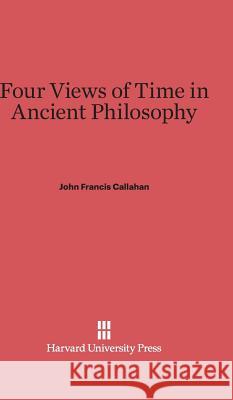 Four Views of Time in Ancient Philosophy

John Francis Callahan

Harvard University Press

Kraina Książek